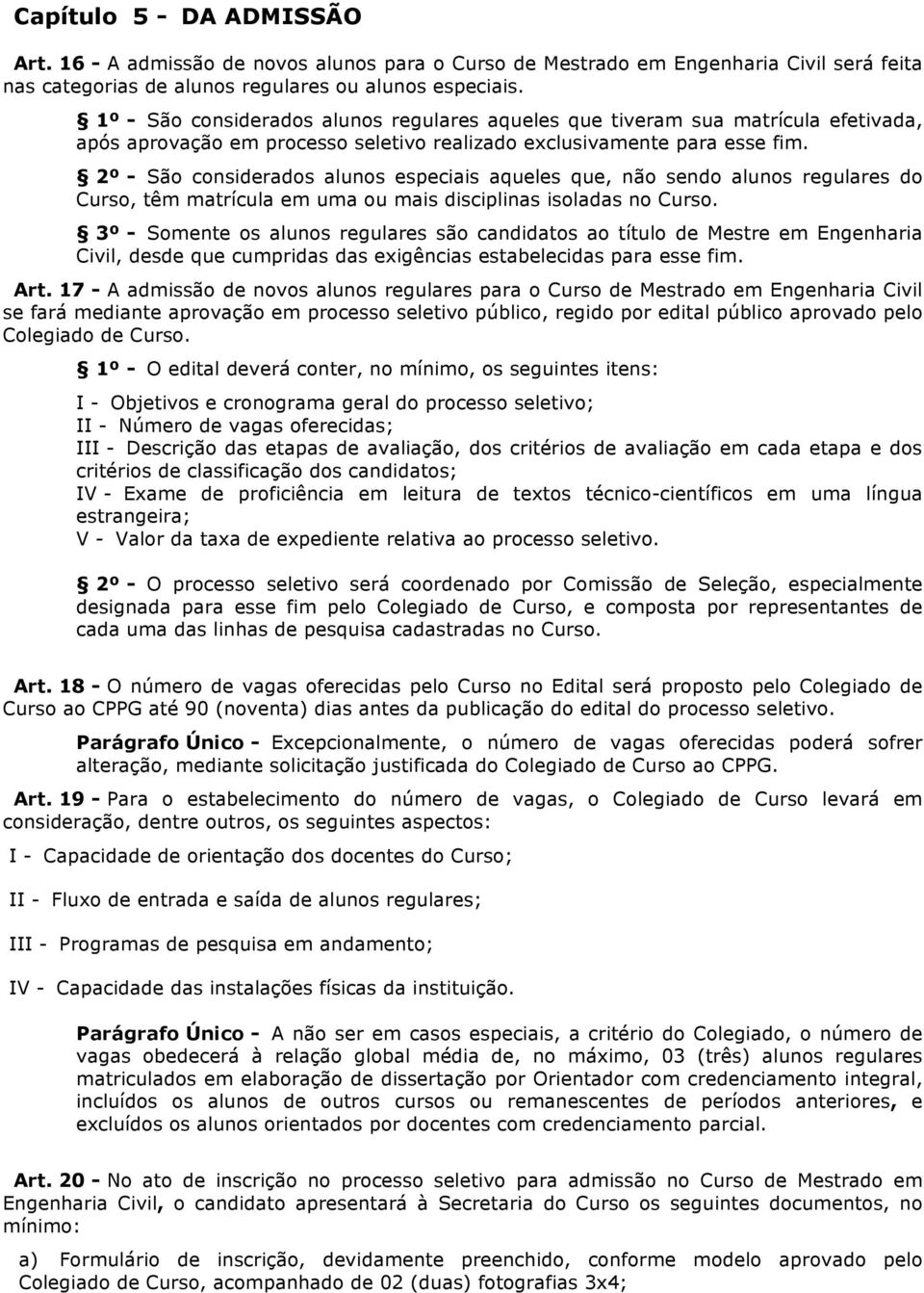 Capítulo 5 - DA ADMISSÃO

Art. 16 - A admissão de novos alunos para o Curso de Mestrado em Engenharia Civil será feita nas categorias de alunos regulares ou alunos especiais.

§ 1º - São considerados alunos regulares aqueles que tiveram sua matrícula efetivada, após aprovação em processo seletivo realizado exclusivamente para esse fim.

§ 2º - São considerados alunos especiais aqueles que, não sendo alunos regulares do Curso, têm matrícula em uma ou mais disciplinas isoladas no Curso.

§ 3º - Somente os alunos regulares são candidatos ao título de Mestre em Engenharia Civil, desde que cumpridas das exigências estabelecidas para esse fim.

Art. 17 - A admissão de novos alunos regulares para o Curso de Mestrado em Engenharia Civil se fará mediante aprovação em processo seletivo público, regido por edital público aprovado pelo Colegiado de Curso.

§ 1º - O edital deverá conter, no mínimo, os seguintes itens:

I - Objetivos e cronograma geral do processo seletivo;
II - Número de vagas oferecidas;
III - Descrição das etapas de avaliação, dos critérios de avaliação em cada etapa e dos critérios de classificação dos candidatos;
IV - Exame de proficiência em leitura de textos técnico-científicos em uma língua estrangeira;
V - Valor da taxa de expediente relativa ao processo seletivo.

§ 2º - O processo seletivo será coordenado por Comissão de Seleção, especialmente designada para esse fim pelo Colegiado de Curso, e composta por representantes de cada uma das linhas de pesquisa cadastradas no Curso.

Art. 18 - O número de vagas oferecidas pelo Curso no Edital será proposto pelo Colegiado de Curso ao CPPG até 90 (noventa) dias antes da publicação do edital do processo seletivo.

Parágrafo Único - Excepcionalmente, o número de vagas oferecidas poderá sofrer alteração, mediante solicitação justificada do Colegiado de Curso ao CPPG.

Art. 19 - Para o estabelecimento do número de vagas, o Colegiado de Curso levará em consideração, dentre outros, os seguintes aspectos:

I - Capacidade de orientação dos docentes do Curso;

II - Fluxo de entrada e saída de alunos regulares;

III - Programas de pesquisa em andamento;

IV - Capacidade das instalações físicas da instituição.

Parágrafo Único - A não ser em casos especiais, a critério do Colegiado, o número de vagas obedecerá à relação global média de, no máximo, 03 (três) alunos regulares matriculados em elaboração de dissertação por Orientador com credenciamento integral, incluídos os alunos de outros cursos ou remanescentes de períodos anteriores, e excluídos os alunos orientados por docentes com credenciamento parcial.

Art. 20 - No ato de inscrição no processo seletivo para admissão no Curso de Mestrado em Engenharia Civil, o candidato apresentará à Secretaria do Curso os seguintes documentos, no mínimo:

a) Formulário de inscrição, devidamente preenchido, conforme modelo aprovado pelo Colegiado de Curso, acompanhado de 02 (duas) fotografias 3x4;